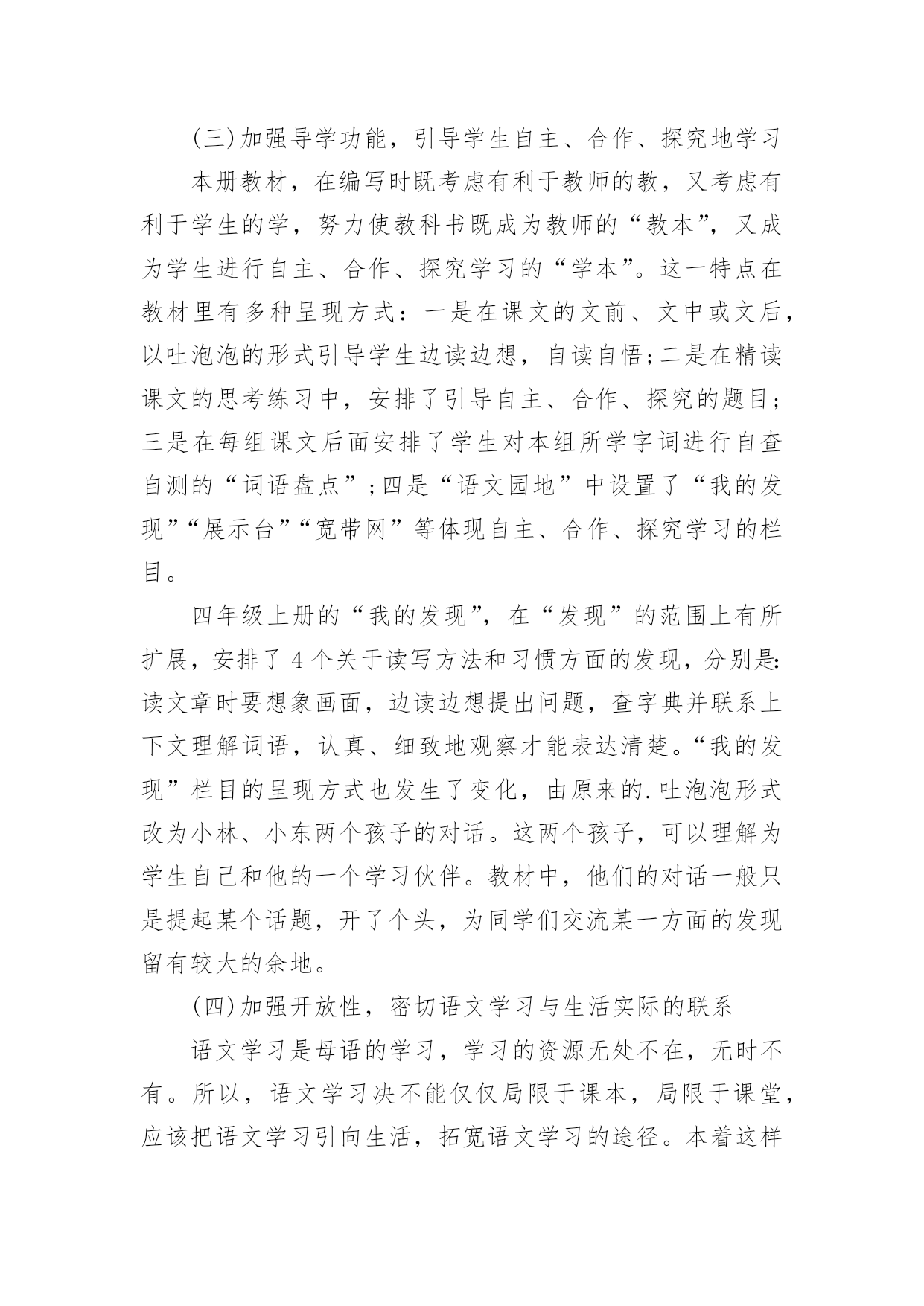 (三)加强导学功能，引导学生自主、合作、探究地学习

本册教材，在编写时既考虑有利于教师的教，又考虑有利于学生的学，努力使教科书既成为教师的“教本”，又成为学生进行自主、合作、探究学习的“学本”。这一特点在教材里有多种呈现方式：一是在课文的文前、文中或文后，以吐泡泡的形式引导学生边读边想，自读自悟;二是在精读课文的思考练习中，安排了引导自主、合作、探究的题目;三是在每组课文后面安排了学生对本组所学字词进行自查自测的“词语盘点”;四是“语文园地”中设置了“我的发现”“展示台”“宽带网”等体现自主、合作、探究学习的栏目。

四年级上册的“我的发现”，在“发现”的范围上有所扩展，安排了4个关于读写方法和习惯方面的发现，分别是:读文章时要想象画面，边读边想提出问题，查字典并联系上下文理解词语，认真、细致地观察才能表达清楚。“我的发现”栏目的呈现方式也发生了变化，由原来的.吐泡泡形式改为小林、小东两个孩子的对话。这两个孩子，可以理解为学生自己和他的一个学习伙伴。教材中，他们的对话一般只是提起某个话题，开了个头，为同学们交流某一方面的发现留有较大的余地。

(四)加强开放性，密切语文学习与生活实际的联系

语文学习是母语的学习，学习的资源无处不在，无时不有。所以，语文学习决不能仅仅局限于课本，局限于课堂，应该把语文学习引向生活，拓宽语文学习的途径。本着这样